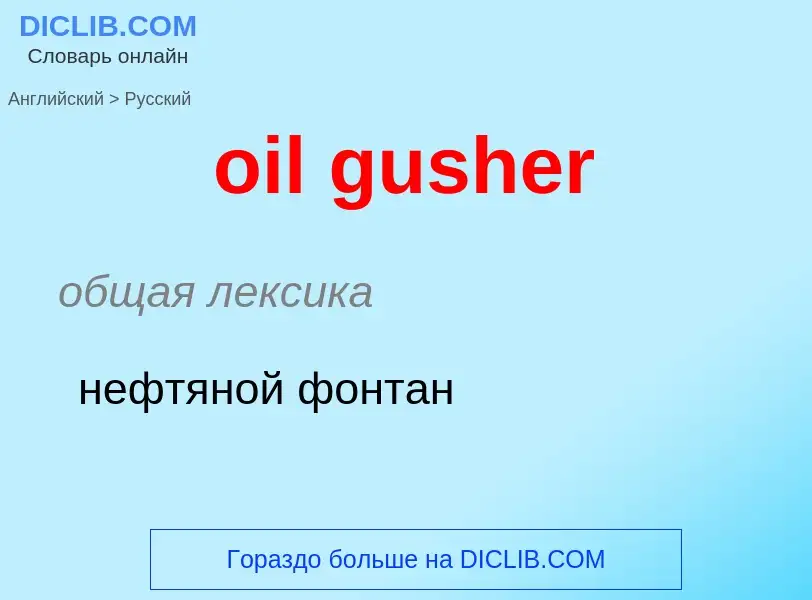 DICLIB.COM
Словарь онлайн

Английский > Русский

oil gusher

общая лексика

нефтяной фонтан

Гораздо больше на DICLIB.COM